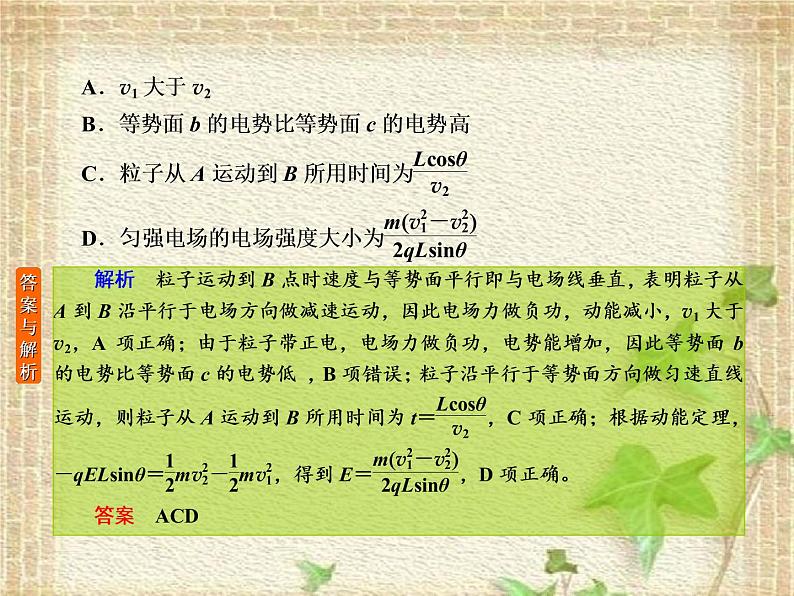 A．$v_1$ 大于 $v_2$

B．等势面 $b$ 的电势比等势面 $c$ 的电势高

C．粒子从 $A$ 运动到 $B$ 所用时间为$\frac{L\cos\theta}{v_2}$

D．匀强电场的电场强度大小为$\frac{m(v_1^2-v_2^2)}{2qL\sin\theta}$

答案与解析

解析　粒子运动到 $B$ 点时速度与等势面平行即与电场线垂直，表明粒子从 $A$ 到 $B$ 沿平行于电场方向做减速运动，因此电场力做负功，动能减小，$v_1$ 大于 $v_2$，A 项正确；由于粒子带正电，电场力做负功，电势能增加，因此等势面 $b$ 的电势比等势面 $c$ 的电势低 ，B 项错误；粒子沿平行于等势面方向做匀速直线运动，则粒子从 $A$ 运动到 $B$ 所用时间为 $t=\frac{L\cos\theta}{v_2}$，C 项正确；根据动能定理，$-qEL\sin\theta=\frac{1}{2}mv_2^2-\frac{1}{2}mv_1^2$，得到 $E=\frac{m(v_1^2-v_2^2)}{2qL\sin\theta}$，D 项正确。

答案　ACD